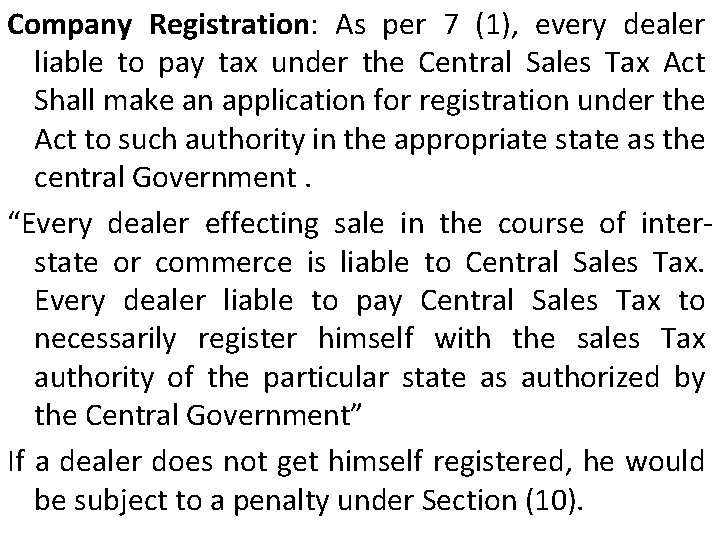 Company Registration: As per 7 (1), every dealer liable to pay tax under the Central Sales Tax Act Shall make an application for registration under the Act to such authority in the appropriate state as the central Government .

"Every dealer effecting sale in the course of inter-state or commerce is liable to Central Sales Tax. Every dealer liable to pay Central Sales Tax to necessarily register himself with the sales Tax authority of the particular state as authorized by the Central Government"

If a dealer does not get himself registered, he would be subject to a penalty under Section (10).